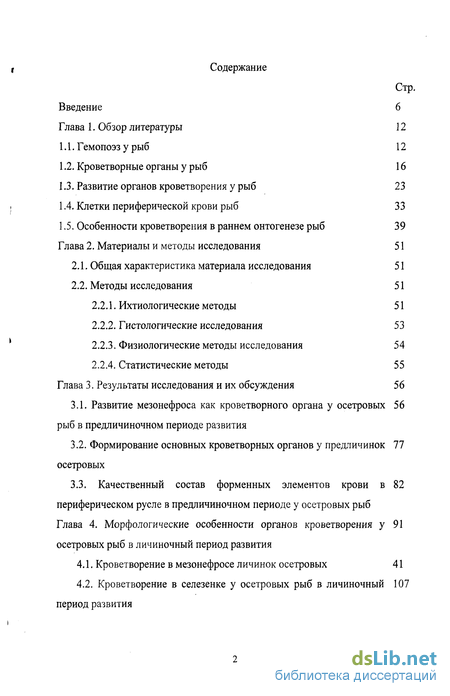 Содержание

Стр.

Введение 6

Глава 1. Обзор литературы 12

1.1. Гемопоэз у рыб 12

1.2. Кроветворные органы у рыб 16

1.3. Развитие органов кроветворения у рыб 23

1.4. Клетки периферической крови рыб 33

1.5. Особенности кроветворения в раннем онтогенезе рыб 39

Глава 2. Материалы и методы исследования 51

2.1. Общая характеристика материала исследования 51

2.2. Методы исследования 51

2.2.1. Ихтиологические методы 51

2.2.2. Гистологические исследования 53

2.2.3. Физиологические методы исследования 54

2.2.4. Статистические методы 55

Глава 3. Результаты исследования и их обсуждения 56

3.1. Развитие мезонефроса как кроветворного органа у осетровых рыб в предличиночном периоде развития 56

3.2. Формирование основных кроветворных органов у предличинок осетровых 77

3.3. Качественный состав форменных элементов крови в периферическом русле в предличиночном периоде у осетровых рыб 82

Глава 4. Морфологические особенности органов кроветворения у осетровых рыб в личиночный период развития 91

4.1. Кроветворение в мезонефросе личинок осетровых 41

4.2. Кроветворение в селезенке у осетровых рыб в личиночный период развития 107

2

dsLib.net
библиотека диссертаций